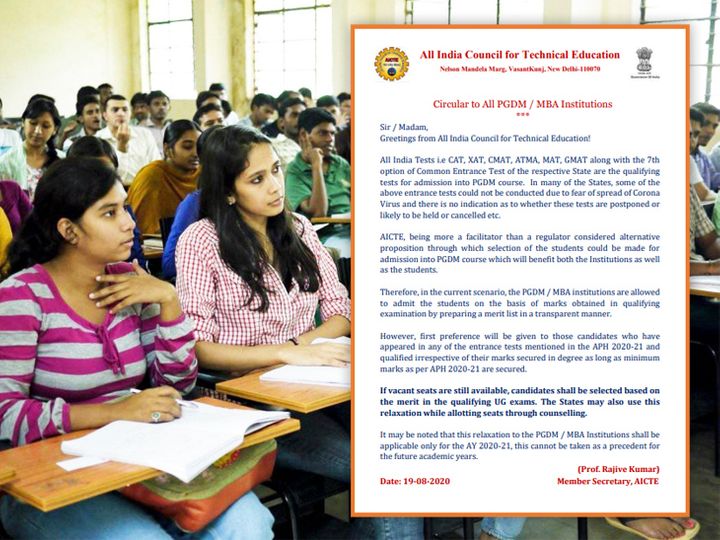 All India Council for Technical Education
Nelson Mandela Marg, VasantKunj, New Delhi-110070

Circular to All PGDM / MBA Institutions
***

Sir / Madam,
Greetings from All India Council for Technical Education!

All India Tests i.e CAT, XAT, CMAT, ATMA, MAT, GMAT along with the 7th option of Common Entrance Test of the respective State are the qualifying tests for admission into PGDM course. In many of the States, some of the above entrance tests could not be conducted due to fear of spread of Corona Virus and there is no indication as to whether these tests are postponed or likely to be held or cancelled etc.

AICTE, being more a facilitator than a regulator considered alternative proposition through which selection of the students could be made for admission into PGDM course which will benefit both the Institutions as well as the students.

Therefore, in the current scenario, the PGDM / MBA institutions are allowed to admit the students on the basis of marks obtained in qualifying examination by preparing a merit list in a transparent manner.

However, first preference will be given to those candidates who have appeared in any of the entrance tests mentioned in the APH 2020-21 and qualified irrespective of their marks secured in degree as long as minimum marks as per APH 2020-21 are secured.

If vacant seats are still available, candidates shall be selected based on the merit in the qualifying UG exams. The States may also use this relaxation while allotting seats through counselling.

It may be noted that this relaxation to the PGDM / MBA Institutions shall be applicable only for the AY 2020-21, this cannot be taken as a precedent for the future academic years.

(Prof. Rajive Kumar)
Date: 19-08-2020 Member Secretary, AICTE